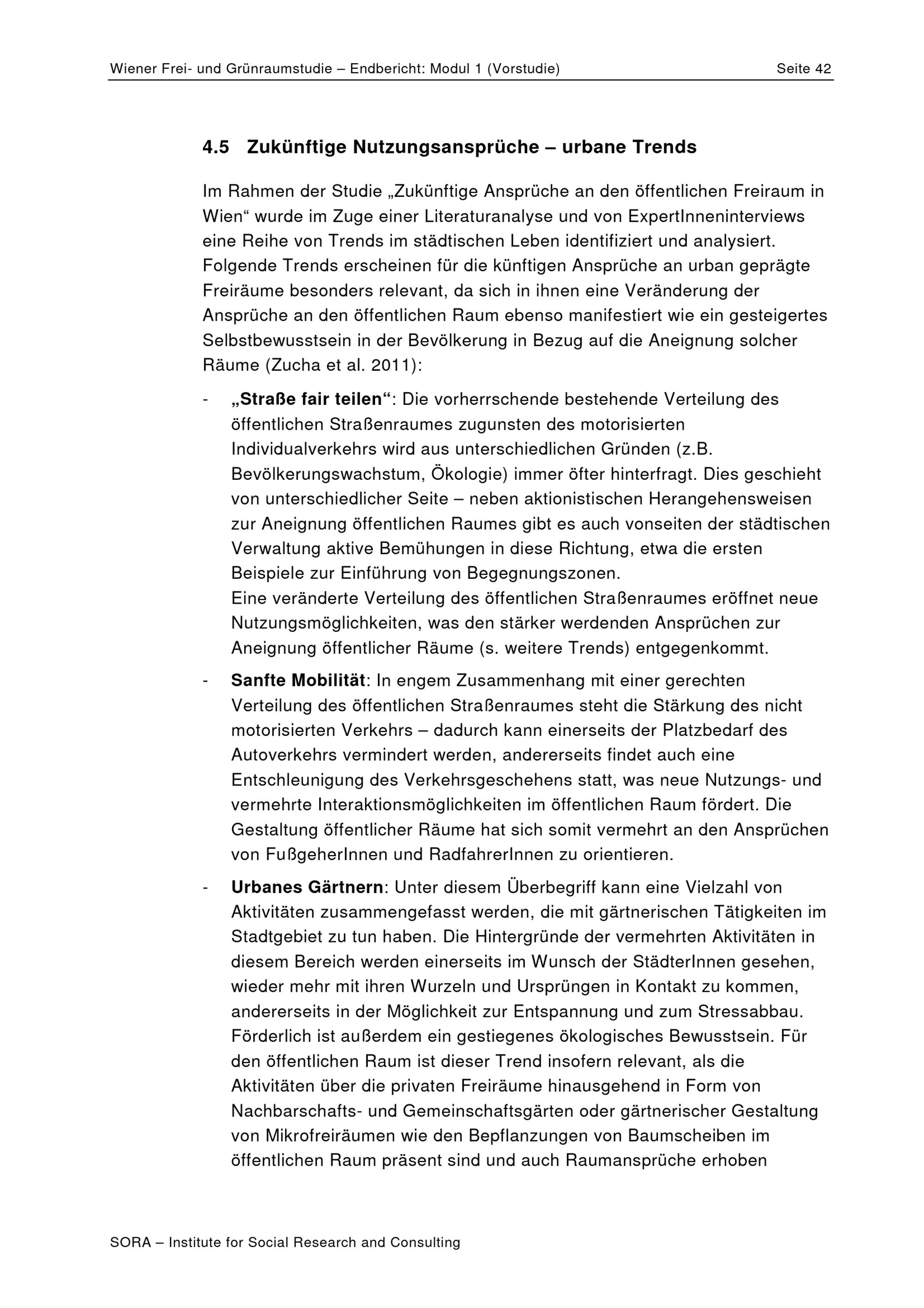 Wiener Frei- und Grünraumstudie – Endbericht: Modul 1 (Vorstudie) Seite 42

4.5 Zukünftige Nutzungsansprüche – urbane Trends

Im Rahmen der Studie „Zukünftige Ansprüche an den öffentlichen Freiraum in Wien“ wurde im Zuge einer Literaturanalyse und von ExpertInneninterviews eine Reihe von Trends im städtischen Leben identifiziert und analysiert. Folgende Trends erscheinen für die künftigen Ansprüche an urban geprägte Freiräume besonders relevant, da sich in ihnen eine Veränderung der Ansprüche an den öffentlichen Raum ebenso manifestiert wie ein gesteigertes Selbstbewusstsein in der Bevölkerung in Bezug auf die Aneignung solcher Räume (Zucha et al. 2011):

- „Straße fair teilen“: Die vorherrschende bestehende Verteilung des öffentlichen Straßenraumes zugunsten des motorisierten Individualverkehrs wird aus unterschiedlichen Gründen (z.B. Bevölkerungswachstum, Ökologie) immer öfter hinterfragt. Dies geschieht von unterschiedlicher Seite – neben aktionistischen Herangehensweisen zur Aneignung öffentlichen Raumes gibt es auch vonseiten der städtischen Verwaltung aktive Bemühungen in diese Richtung, etwa die ersten Beispiele zur Einführung von Begegnungszonen.
Eine veränderte Verteilung des öffentlichen Straßenraumes eröffnet neue Nutzungsmöglichkeiten, was den stärker werdenden Ansprüchen zur Aneignung öffentlicher Räume (s. weitere Trends) entgegenkommt.

- Sanfte Mobilität: In engem Zusammenhang mit einer gerechten Verteilung des öffentlichen Straßenraumes steht die Stärkung des nicht motorisierten Verkehrs – dadurch kann einerseits der Platzbedarf des Autoverkehrs vermindert werden, andererseits findet auch eine Entschleunigung des Verkehrsgeschehens statt, was neue Nutzungs- und vermehrte Interaktionsmöglichkeiten im öffentlichen Raum fördert. Die Gestaltung öffentlicher Räume hat sich somit vermehrt an den Ansprüchen von FußgeherInnen und RadfahrerInnen zu orientieren.

- Urbanes Gärtnern: Unter diesem Überbegriff kann eine Vielzahl von Aktivitäten zusammengefasst werden, die mit gärtnerischen Tätigkeiten im Stadtgebiet zu tun haben. Die Hintergründe der vermehrten Aktivitäten in diesem Bereich werden einerseits im Wunsch der StädterInnen gesehen, wieder mehr mit ihren Wurzeln und Ursprüngen in Kontakt zu kommen, andererseits in der Möglichkeit zur Entspannung und zum Stressabbau. Förderlich ist außerdem ein gestiegenes ökologisches Bewusstsein. Für den öffentlichen Raum ist dieser Trend insofern relevant, als die Aktivitäten über die privaten Freiräume hinausgehend in Form von Nachbarschafts- und Gemeinschaftsgärten oder gärtnerischer Gestaltung von Mikrofreiräumen wie den Bepflanzungen von Baumscheiben im öffentlichen Raum präsent sind und auch Raumansprüche erhoben

SORA – Institute for Social Research and Consulting